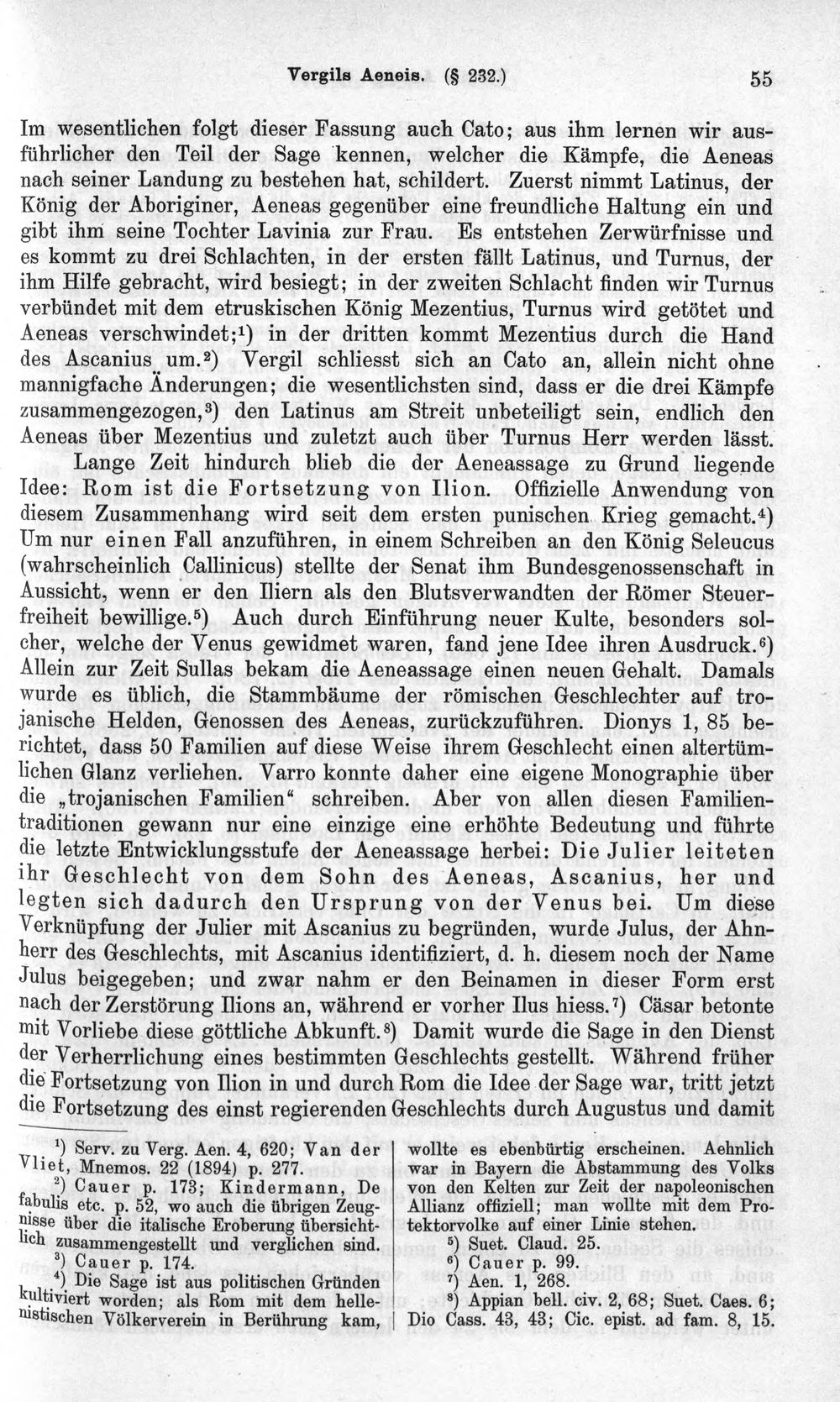 Vergils Aeneis. (§ 232.) 55

Im wesentlichen folgt dieser Fassung auch Cato; aus ihm lernen wir ausführlicher den Teil der Sage kennen, welcher die Kämpfe, die Aeneas nach seiner Landung zu bestehen hat, schildert. Zuerst nimmt Latinus, der König der Aboriginer, Aeneas gegenüber eine freundliche Haltung ein und gibt ihm seine Tochter Lavinia zur Frau. Es entstehen Zerwürfnisse und es kommt zu drei Schlachten, in der ersten fällt Latinus, und Turnus, der ihm Hilfe gebracht, wird besiegt; in der zweiten Schlacht finden wir Turnus verbündet mit dem etruskischen König Mezentius, Turnus wird getötet und Aeneas verschwindet;$^{1}$) in der dritten kommt Mezentius durch die Hand des Ascanius um.$^{2}$) Vergil schliesst sich an Cato an, allein nicht ohne mannigfache Änderungen; die wesentlichsten sind, dass er die drei Kämpfe zusammengezogen,$^{3}$) den Latinus am Streit unbeteiligt sein, endlich den Aeneas über Mezentius und zuletzt auch über Turnus Herr werden lässt.

Lange Zeit hindurch blieb die der Aeneassage zu Grund liegende Idee: Rom ist die Fortsetzung von Ilion. Offizielle Anwendung von diesem Zusammenhang wird seit dem ersten punischen Krieg gemacht.$^{4}$) Um nur einen Fall anzuführen, in einem Schreiben an den König Seleucus (wahrscheinlich Callinicus) stellte der Senat ihm Bundesgenossenschaft in Aussicht, wenn er den Iliern als den Blutsverwandten der Römer Steuerfreiheit bewillige.$^{5}$) Auch durch Einführung neuer Kulte, besonders solcher, welche der Venus gewidmet waren, fand jene Idee ihren Ausdruck.$^{6}$) Allein zur Zeit Sullas bekam die Aeneassage einen neuen Gehalt. Damals wurde es üblich, die Stammbäume der römischen Geschlechter auf trojanische Helden, Genossen des Aeneas, zurückzuführen. Dionys 1, 85 berichtet, dass 50 Familien auf diese Weise ihrem Geschlecht einen altertümlichen Glanz verliehen. Varro konnte daher eine eigene Monographie über die „trojanischen Familien“ schreiben. Aber von allen diesen Familientraditionen gewann nur eine einzige eine erhöhte Bedeutung und führte die letzte Entwicklungsstufe der Aeneassage herbei: Die Julier leiteten ihr Geschlecht von dem Sohn des Aeneas, Ascanius, her und legten sich dadurch den Ursprung von der Venus bei. Um diese Verknüpfung der Julier mit Ascanius zu begründen, wurde Julus, der Ahnherr des Geschlechts, mit Ascanius identifiziert, d. h. diesem noch der Name Julus beigegeben; und zwar nahm er den Beinamen in dieser Form erst nach der Zerstörung Ilions an, während er vorher Ilus hiess.$^{7}$) Cäsar betonte mit Vorliebe diese göttliche Abkunft.$^{8}$) Damit wurde die Sage in den Dienst der Verherrlichung eines bestimmten Geschlechts gestellt. Während früher die Fortsetzung von Ilion in und durch Rom die Idee der Sage war, tritt jetzt die Fortsetzung des einst regierenden Geschlechts durch Augustus und damit

$^{1}$) Serv. zu Verg. Aen. 4, 620; Van der Vliet, Mnemos. 22 (1894) p. 277.

$^{2}$) Cauer p. 173; Kindermann, De fabulis etc. p. 52, wo auch die übrigen Zeugnisse über die italische Eroberung übersichtlich zusammengestellt und verglichen sind.

$^{3}$) Cauer p. 174.

$^{4}$) Die Sage ist aus politischen Gründen kultiviert worden; als Rom mit dem hellenistischen Völkerverein in Berührung kam, wollte es ebenbürtig erscheinen. Aehnlich war in Bayern die Abstammung des Volks von den Kelten zur Zeit der napoleonischen Allianz offiziell; man wollte mit dem Protektorvolke auf einer Linie stehen.

$^{5}$) Suet. Claud. 25.

$^{6}$) Cauer p. 99.

$^{7}$) Aen. 1, 268.

$^{8}$) Appian bell. civ. 2, 68; Suet. Caes. 6; Dio Cass. 43, 43; Cic. epist. ad fam. 8, 15.